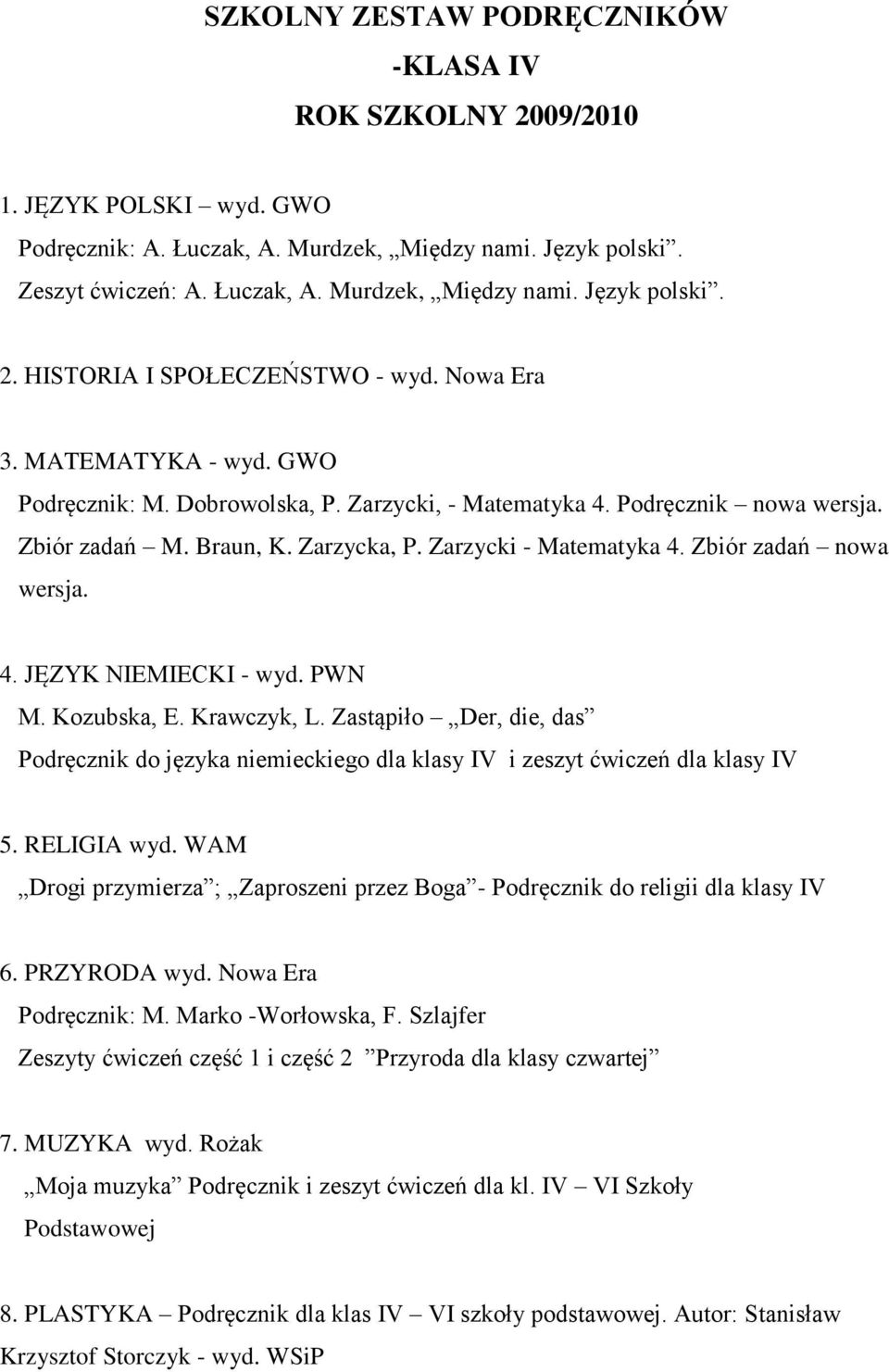 SZKOLNY ZESTAW PODRĘCZNIKÓW
-KLASA IV
ROK SZKOLNY 2009/2010

1. JĘZYK POLSKI – wyd. GWO
Podręcznik: A. Łuczak, A. Murdzek, „Między nami. Język polski”.
Zeszyt ćwiczeń: A. Łuczak, A. Murdzek, „Między nami. Język polski”.

2. HISTORIA I SPOŁECZEŃSTWO - wyd. Nowa Era

3. MATEMATYKA - wyd. GWO
Podręcznik: M. Dobrowolska, P. Zarzycki, - Matematyka 4. Podręcznik – nowa wersja. Zbiór zadań – M. Braun, K. Zarzycka, P. Zarzycki - Matematyka 4. Zbiór zadań – nowa wersja.

4. JĘZYK NIEMIECKI - wyd. PWN
M. Kozubska, E. Krawczyk, L. Zastąpiło – „Der, die, das”
Podręcznik do języka niemieckiego dla klasy IV i zeszyt ćwiczeń dla klasy IV

5. RELIGIA wyd. WAM
„Drogi przymierza”; „Zaproszeni przez Boga”- Podręcznik do religii dla klasy IV

6. PRZYRODA wyd. Nowa Era
Podręcznik: M. Marko -Worłowska, F. Szlajfer
Zeszyty ćwiczeń część 1 i część 2 ”Przyroda dla klasy czwartej”

7. MUZYKA wyd. Rożak
„Moja muzyka” Podręcznik i zeszyt ćwiczeń dla kl. IV – VI Szkoły Podstawowej

8. PLASTYKA – Podręcznik dla klas IV – VI szkoły podstawowej. Autor: Stanisław Krzysztof Storczyk - wyd. WSiP